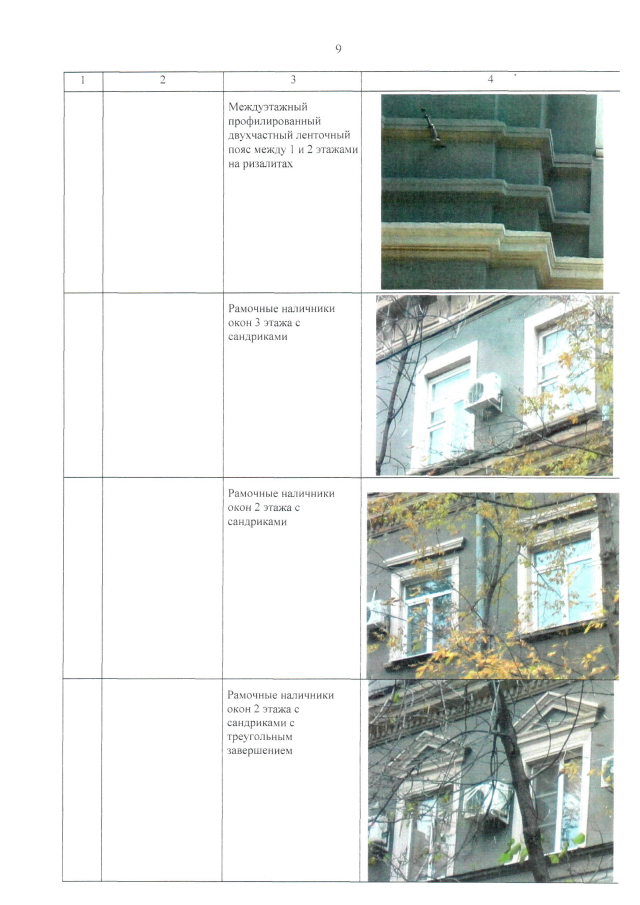 9

| 1 | 2 | 3 | 4 |
|---|---|---|---|
| | | Междуэтажный профилированный двухчастный ленточный пояс между 1 и 2 этажами на ризалитах | |
| | | Рамочные наличники окон 3 этажа с сандриками | |
| | | Рамочные наличники окон 2 этажа с сандриками | |
| | | Рамочные наличники окон 2 этажа с сандриками с треугольным завершением | |